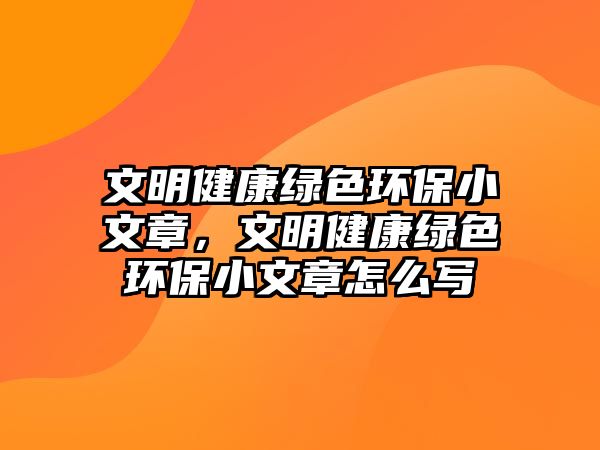 文明健康绿色环保小文章，文明健康绿色环保小文章怎么写